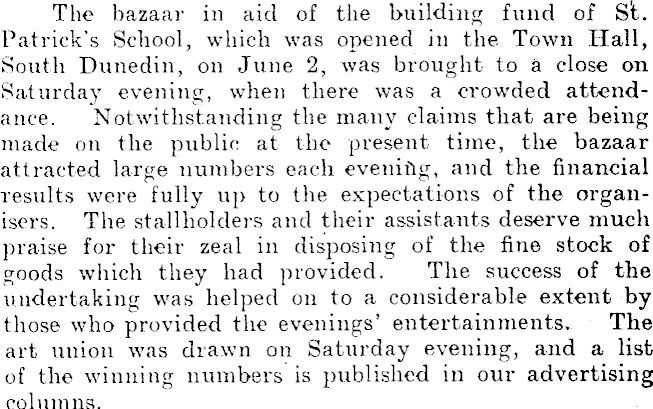 The bazaar in aid of the building fund of St. Patrick's School, which was opened in the Town Hall, South Dunedin, on June 2, was brought to a close on Saturday evening, when there was a crowded attendance. Notwithstanding the many claims that are being made on the public at the present time, the bazaar attracted large numbers each evening, and the financial results were fully up to the expectations of the organisers. The stallholders and their assistants deserve much praise for their zeal in disposing of the fine stock of goods which they had provided. The success of the undertaking was helped on to a considerable extent by those who provided the evenings' entertainments. The art union was drawn on Saturday evening, and a list of the winning numbers is published in our advertising columns.